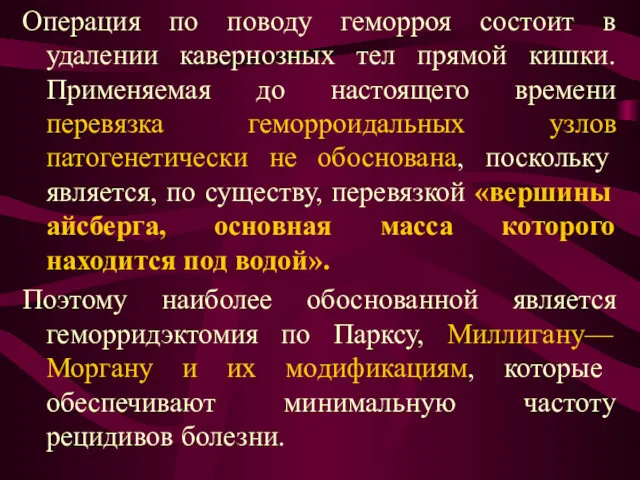 Операция по поводу геморроя состоит в удалении кавернозных тел прямой кишки. Применяемая до настоящего времени перевязка геморроидальных узлов патогенетически не обоснована, поскольку является, по существу, перевязкой «вершины айсберга, основная масса которого находится под водой».

Поэтому наиболее обоснованной является геморридэктомия по Парксу, Миллигану—Моргану и их модификациям, которые обеспечивают минимальную частоту рецидивов болезни.